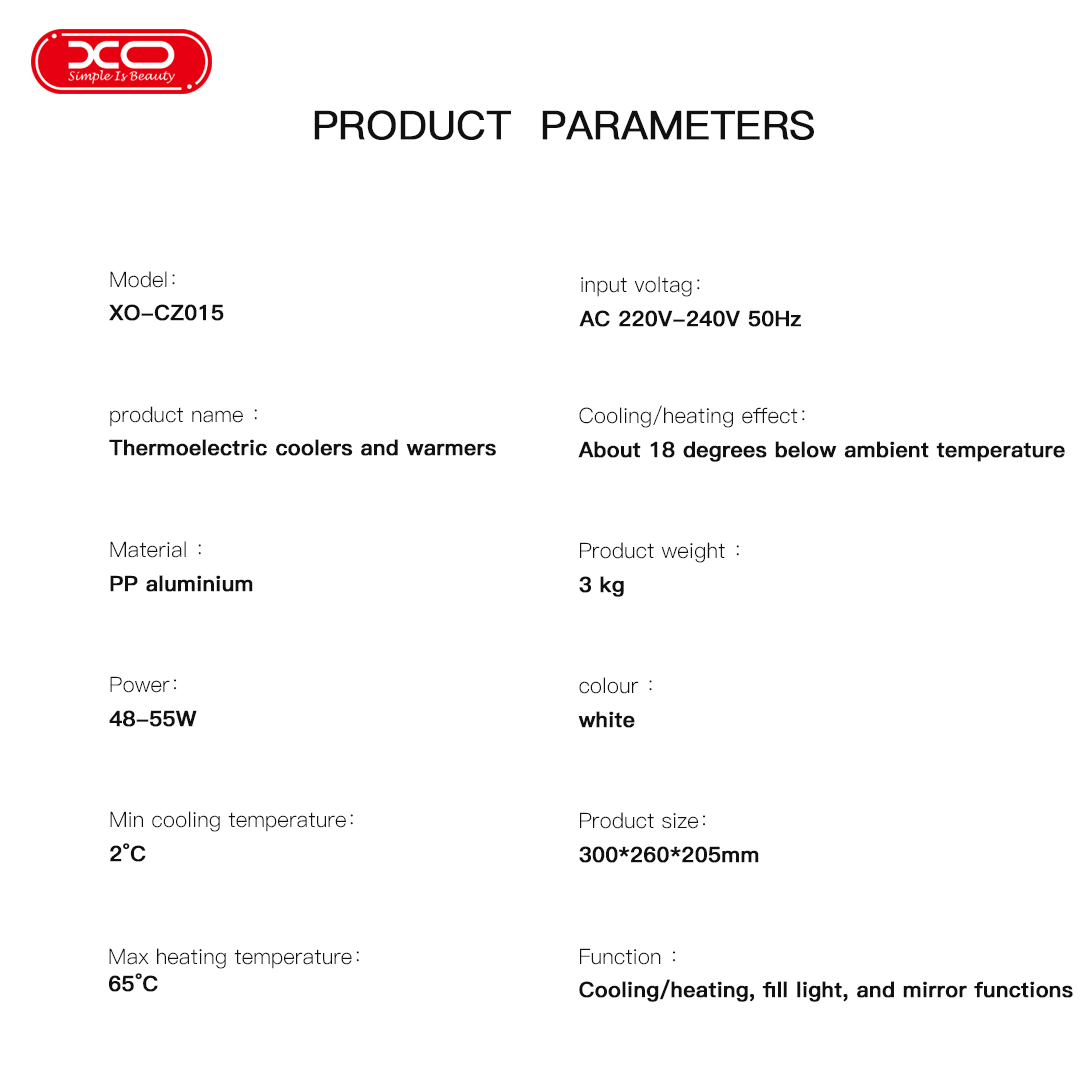 XO
Simple Is Beauty

PRODUCT PARAMETERS

Model：
XO-CZ015

product name ：
Thermoelectric coolers and warmers

Material ：
PP aluminium

Power：
48-55W

Min cooling temperature：
2°C

Max heating temperature：
65°C

input voltag：
AC 220V-240V 50Hz

Cooling/heating effect：
About 18 degrees below ambient temperature

Product weight ：
3 kg

colour ：
white

Product size：
300*260*205mm

Function ：
Cooling/heating, fill light, and mirror functions